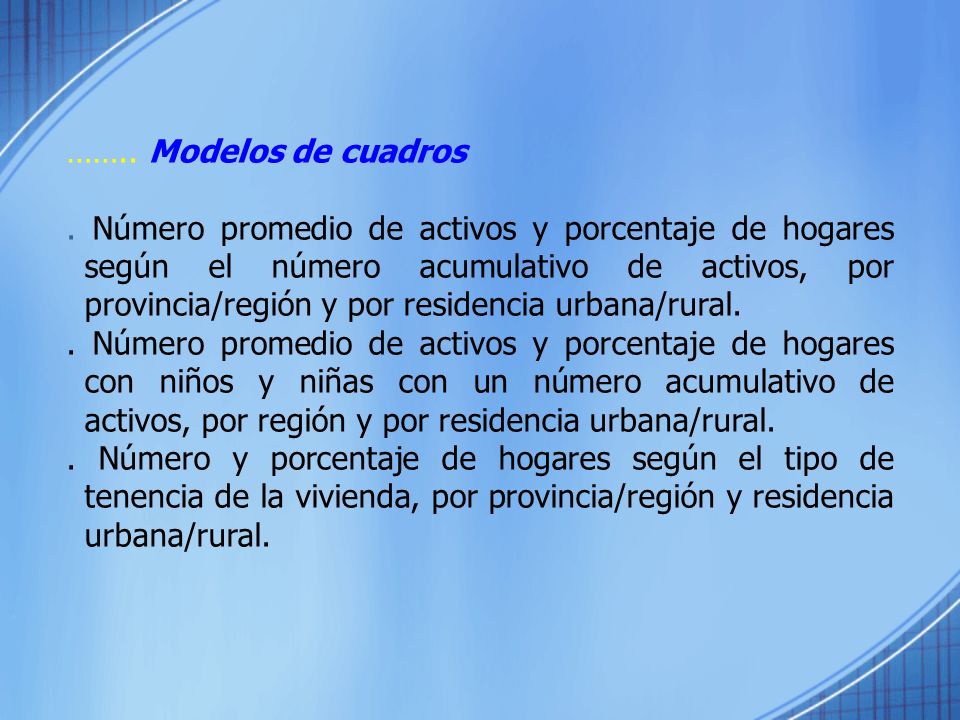 …….. Modelos de cuadros

. Número promedio de activos y porcentaje de hogares según el número acumulativo de activos, por provincia/región y por residencia urbana/rural.

. Número promedio de activos y porcentaje de hogares con niños y niñas con un número acumulativo de activos, por región y por residencia urbana/rural.

. Número y porcentaje de hogares según el tipo de tenencia de la vivienda, por provincia/región y residencia urbana/rural.